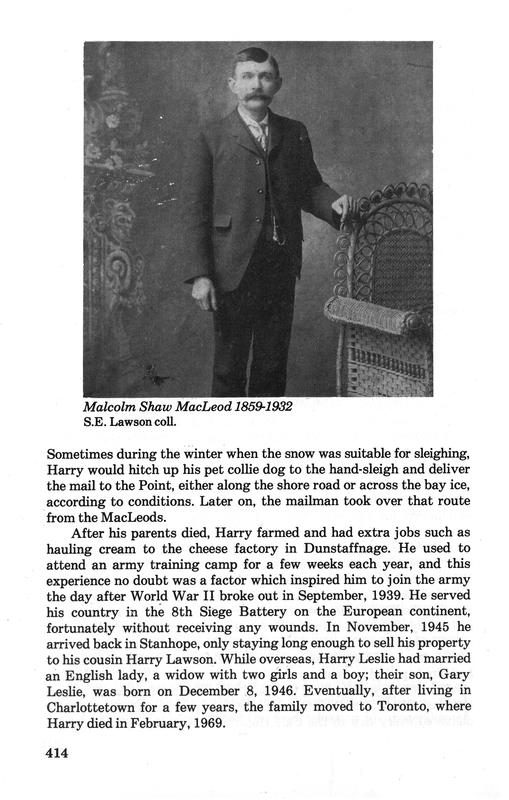 Malcolm Shaw MacLeod 1859-1932
S.E. Lawson coll.

Sometimes during the winter when the snow was suitable for sleighing, Harry would hitch up his pet collie dog to the hand-sleigh and deliver the mail to the Point, either along the shore road or across the bay ice, according to conditions. Later on, the mailman took over that route from the MacLeods.

After his parents died, Harry farmed and had extra jobs such as hauling cream to the cheese factory in Dunstaffnage. He used to attend an army training camp for a few weeks each year, and this experience no doubt was a factor which inspired him to join the army the day after World War II broke out in September, 1939. He served his country in the 8th Siege Battery on the European continent, fortunately without receiving any wounds. In November, 1945 he arrived back in Stanhope, only staying long enough to sell his property to his cousin Harry Lawson. While overseas, Harry Leslie had married an English lady, a widow with two girls and a boy; their son, Gary Leslie, was born on December 8, 1946. Eventually, after living in Charlottetown for a few years, the family moved to Toronto, where Harry died in February, 1969.

414